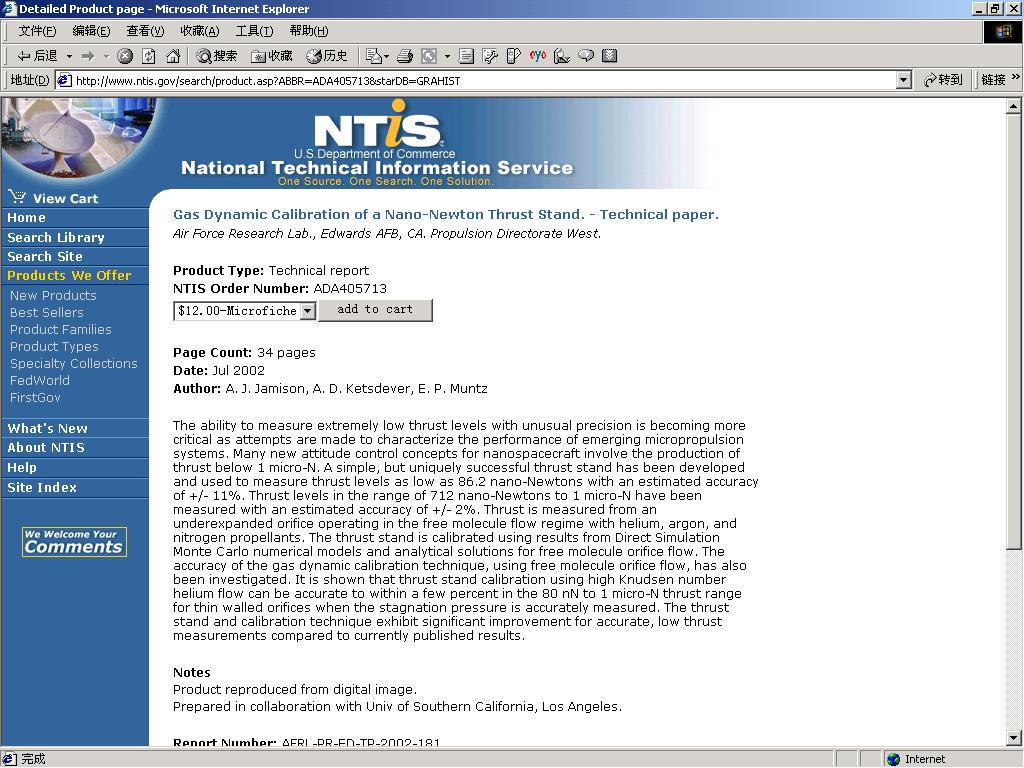 Detailed Product page - Microsoft Internet Explorer

文件(F) 编辑(E) 查看(V) 收藏(A) 工具(T) 帮助(H)

后退 搜索 收藏 历史

地址(D) http://www.ntis.gov/search/product.asp?ABBR=ADA405713&starDB=GRAHIST 转到 链接

NTIS
U.S.Department of Commerce
National Technical Information Service
One Source. One Search. One Solution.

View Cart
Home
Search Library
Search Site
Products We Offer
New Products
Best Sellers
Product Families
Product Types
Specialty Collections
FedWorld
FirstGov
What's New
About NTIS
Help
Site Index

We Welcome Your Comments

Gas Dynamic Calibration of a Nano-Newton Thrust Stand. - Technical paper.
Air Force Research Lab., Edwards AFB, CA. Propulsion Directorate West.

Product Type: Technical report
NTIS Order Number: ADA405713
$12.00-Microfiche add to cart

Page Count: 34 pages
Date: Jul 2002
Author: A. J. Jamison, A. D. Ketsdever, E. P. Muntz

The ability to measure extremely low thrust levels with unusual precision is becoming more critical as attempts are made to characterize the performance of emerging micropropulsion systems. Many new attitude control concepts for nanospacecraft involve the production of thrust below 1 micro-N. A simple, but uniquely successful thrust stand has been developed and used to measure thrust levels as low as 86.2 nano-Newtons with an estimated accuracy of +/- 11%. Thrust levels in the range of 712 nano-Newtons to 1 micro-N have been measured with an estimated accuracy of +/- 2%. Thrust is measured from an underexpanded orifice operating in the free molecule flow regime with helium, argon, and nitrogen propellants. The thrust stand is calibrated using results from Direct Simulation Monte Carlo numerical models and analytical solutions for free molecule orifice flow. The accuracy of the gas dynamic calibration technique, using free molecule orifice flow, has also been investigated. It is shown that thrust stand calibration using high Knudsen number helium flow can be accurate to within a few percent in the 80 nN to 1 micro-N thrust range for thin walled orifices when the stagnation pressure is accurately measured. The thrust stand and calibration technique exhibit significant improvement for accurate, low thrust measurements compared to currently published results.

Notes
Product reproduced from digital image.
Prepared in collaboration with Univ of Southern California, Los Angeles.

Report Number: AFRL-PR-ED-TP-2002-181

完成 Internet